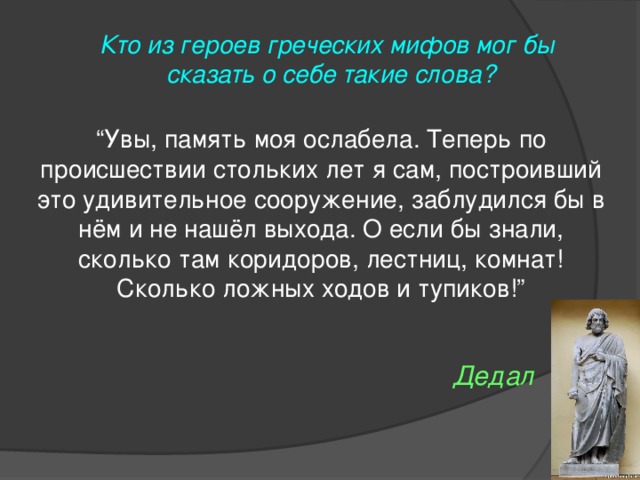 Кто из героев греческих мифов мог бы сказать о себе такие слова?

“Увы, память моя ослабела. Теперь по происшествии стольких лет я сам, построивший это удивительное сооружение, заблудился бы в нём и не нашёл выхода. О если бы знали, сколько там коридоров, лестниц, комнат! Сколько ложных ходов и тупиков!”

Дедал